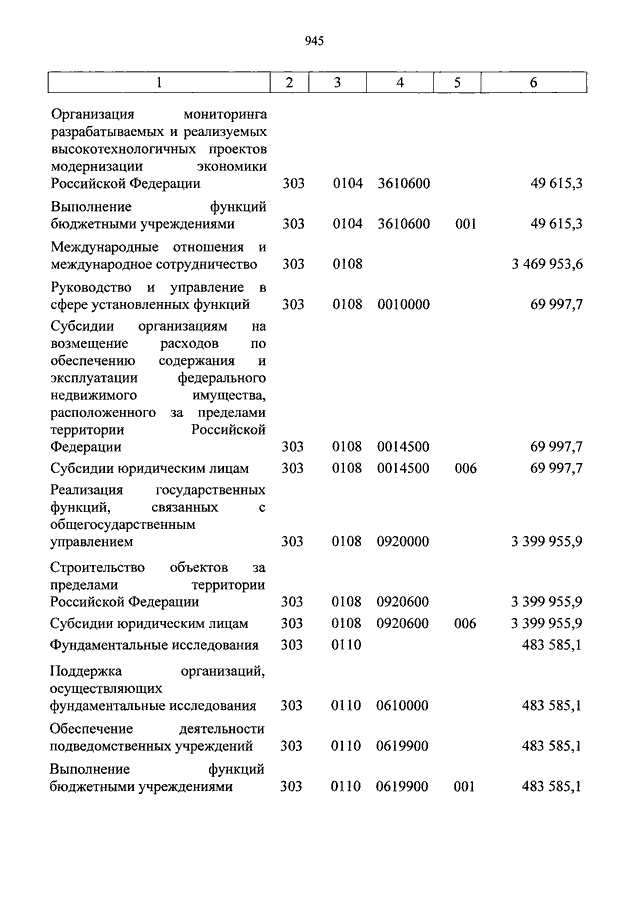 945

| 1 | 2 | 3 | 4 | 5 | 6 |
|---|---|---|---|---|---|
| Организация мониторинга разрабатываемых и реализуемых высокотехнологичных проектов модернизации экономики Российской Федерации | 303 | 0104 | 3610600 | | 49 615,3 |
| Выполнение функций бюджетными учреждениями | 303 | 0104 | 3610600 | 001 | 49 615,3 |
| Международные отношения и международное сотрудничество | 303 | 0108 | | | 3 469 953,6 |
| Руководство и управление в сфере установленных функций | 303 | 0108 | 0010000 | | 69 997,7 |
| Субсидии организациям на возмещение расходов по обеспечению содержания и эксплуатации федерального недвижимого имущества, расположенного за пределами территории Российской Федерации | 303 | 0108 | 0014500 | | 69 997,7 |
| Субсидии юридическим лицам | 303 | 0108 | 0014500 | 006 | 69 997,7 |
| Реализация государственных функций, связанных с общегосударственным управлением | 303 | 0108 | 0920000 | | 3 399 955,9 |
| Строительство объектов за пределами территории Российской Федерации | 303 | 0108 | 0920600 | | 3 399 955,9 |
| Субсидии юридическим лицам | 303 | 0108 | 0920600 | 006 | 3 399 955,9 |
| Фундаментальные исследования | 303 | 0110 | | | 483 585,1 |
| Поддержка организаций, осуществляющих фундаментальные исследования | 303 | 0110 | 0610000 | | 483 585,1 |
| Обеспечение деятельности подведомственных учреждений | 303 | 0110 | 0619900 | | 483 585,1 |
| Выполнение функций бюджетными учреждениями | 303 | 0110 | 0619900 | 001 | 483 585,1 |